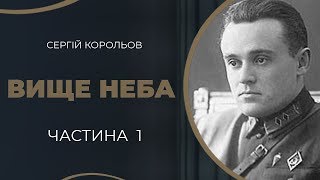 СЕРГІЙ КОРОЛЬОВ

ВИЩЕ НЕБА

ЧАСТИНА 1